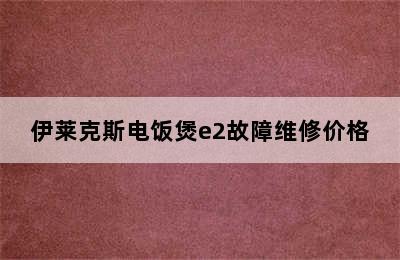 伊莱克斯电饭煲e2故障维修价格